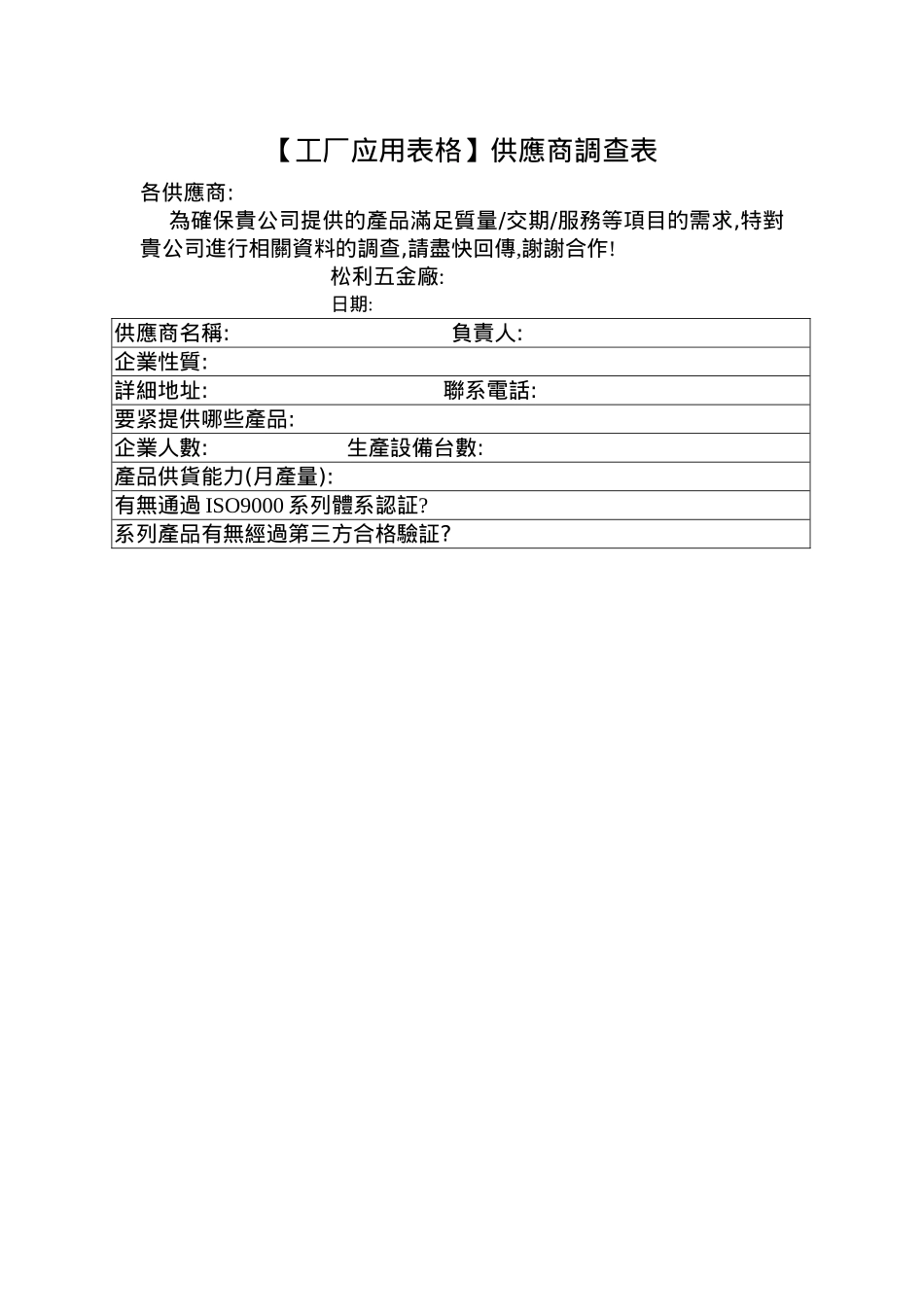 【工厂应用表格】供應商調查表

各供應商:

為確保貴公司提供的產品滿足質量/交期/服務等項目的需求,特對貴公司進行相關資料的調查,請盡快回傳,謝謝合作!

松利五金廠:

日期:

| 供應商名稱: 負責人: |
|---|
| 企業性質: |
| 詳細地址: 聯系電話: |
| 要紧提供哪些產品: |
| 企業人數: 生產設備台數: |
| 產品供貨能力(月產量): |
| 有無通過 ISO9000 系列體系認証? |
| 系列產品有無經過第三方合格驗証? |